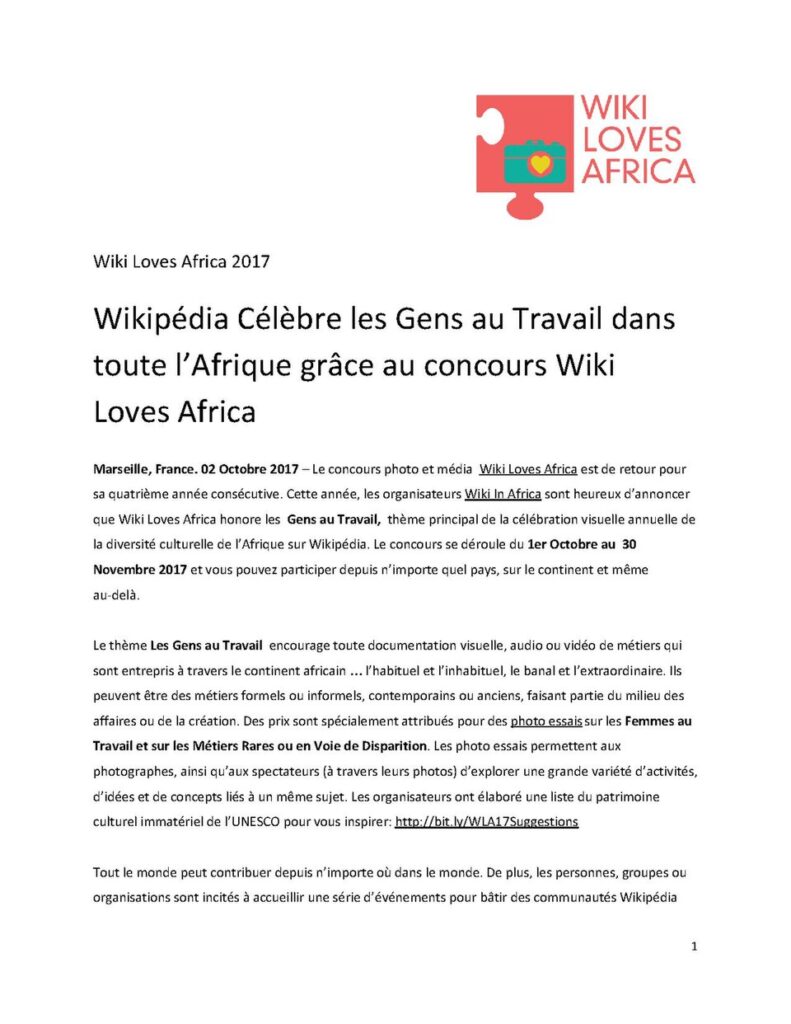 WIKI LOVES AFRICA

Wiki Loves Africa 2017

Wikipédia Célèbre les Gens au Travail dans toute l'Afrique grâce au concours Wiki Loves Africa

Marseille, France. 02 Octobre 2017 – Le concours photo et média Wiki Loves Africa est de retour pour sa quatrième année consécutive. Cette année, les organisateurs Wiki In Africa sont heureux d'annoncer que Wiki Loves Africa honore les Gens au Travail, thème principal de la célébration visuelle annuelle de la diversité culturelle de l'Afrique sur Wikipédia. Le concours se déroule du 1er Octobre au 30 Novembre 2017 et vous pouvez participer depuis n'importe quel pays, sur le continent et même au-delà.

Le thème Les Gens au Travail encourage toute documentation visuelle, audio ou vidéo de métiers qui sont entrepris à travers le continent africain ... l'habituel et l'inhabituel, le banal et l'extraordinaire. Ils peuvent être des métiers formels ou informels, contemporains ou anciens, faisant partie du milieu des affaires ou de la création. Des prix sont spécialement attribués pour des photo essais sur les Femmes au Travail et sur les Métiers Rares ou en Voie de Disparition. Les photo essais permettent aux photographes, ainsi qu'aux spectateurs (à travers leurs photos) d'explorer une grande variété d'activités, d'idées et de concepts liés à un même sujet. Les organisateurs ont élaboré une liste du patrimoine culturel immatériel de l'UNESCO pour vous inspirer: http://bit.ly/WLA17Suggestions

Tout le monde peut contribuer depuis n'importe où dans le monde. De plus, les personnes, groupes ou organisations sont incités à accueillir une série d'événements pour bâtir des communautés Wikipédia

1